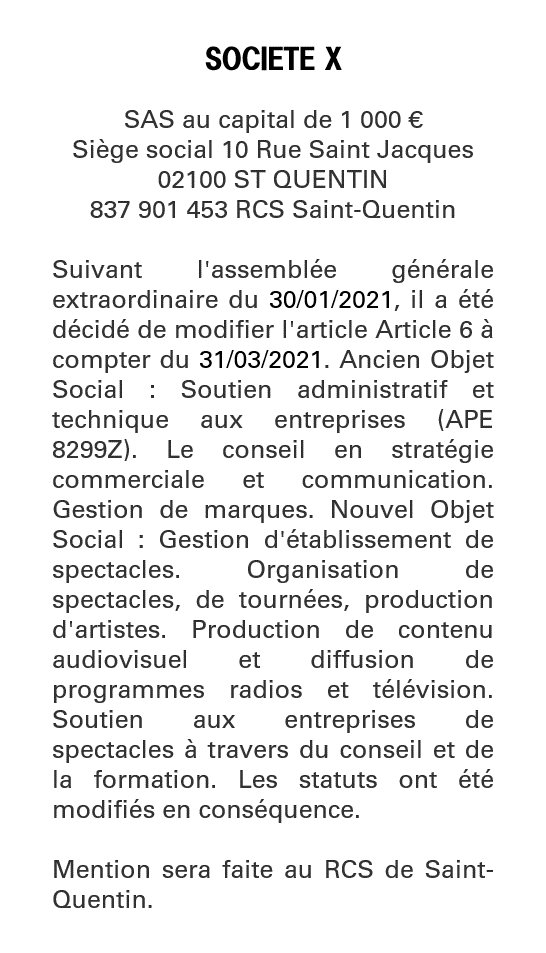 SOCIETE X

SAS au capital de 1 000 €
Siège social 10 Rue Saint Jacques
02100 ST QUENTIN
837 901 453 RCS Saint-Quentin

Suivant l'assemblée générale extraordinaire du 30/01/2021, il a été décidé de modifier l'article Article 6 à compter du 31/03/2021. Ancien Objet Social : Soutien administratif et technique aux entreprises (APE 8299Z). Le conseil en stratégie commerciale et communication. Gestion de marques. Nouvel Objet Social : Gestion d'établissement de spectacles. Organisation de spectacles, de tournées, production d'artistes. Production de contenu audiovisuel et diffusion de programmes radios et télévision. Soutien aux entreprises de spectacles à travers du conseil et de la formation. Les statuts ont été modifiés en conséquence.

Mention sera faite au RCS de Saint-Quentin.